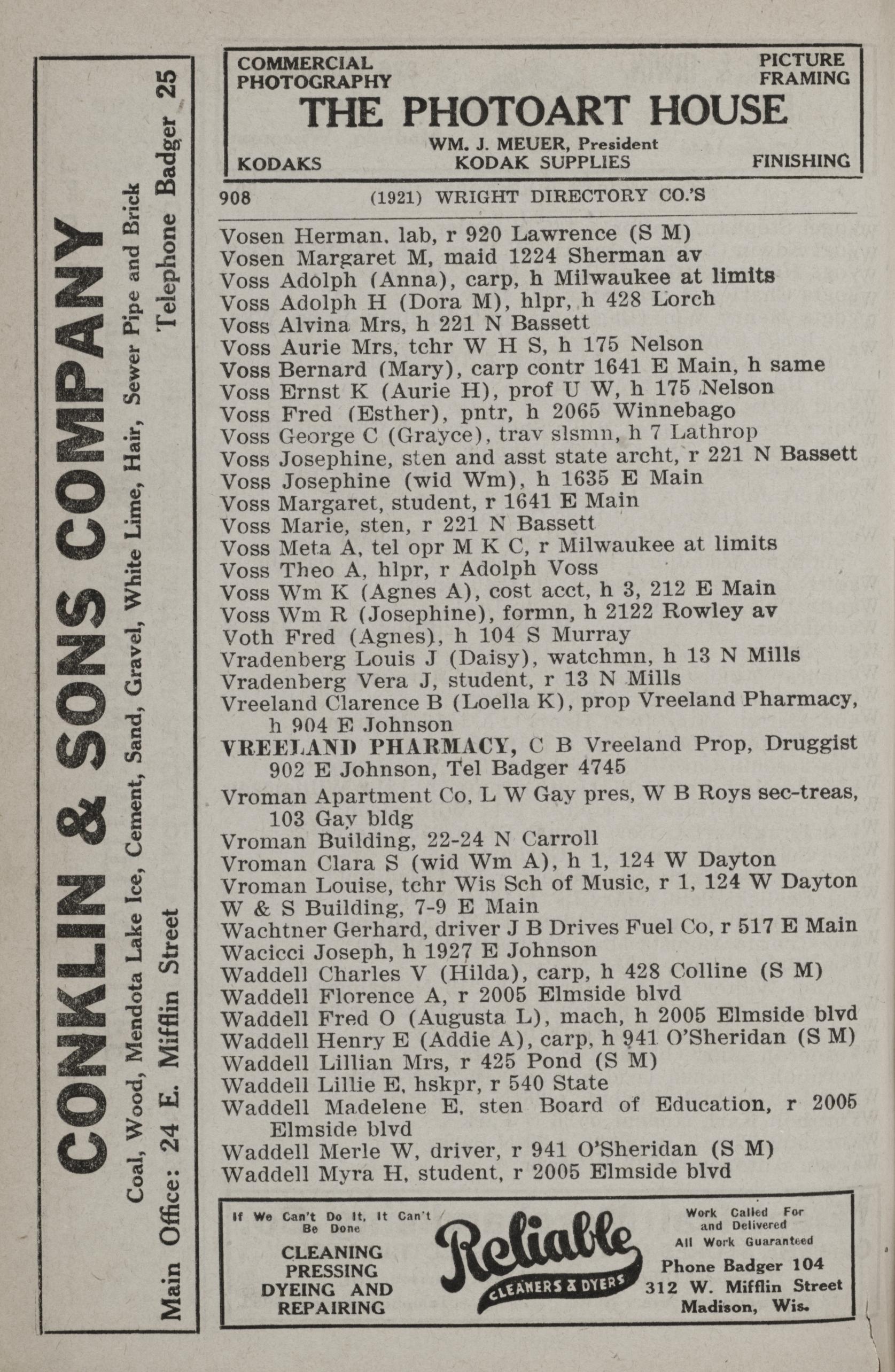 CONKLIN & SONS COMPANY
Coal, Wood, Mendota Lake Ice, Cement, Sand, Gravel, White Lime, Hair, Sewer Pipe and Brick
Main Office: 24 E. Mifflin Street Telephone Badger 25

COMMERCIAL PHOTOGRAPHY
PICTURE FRAMING
THE PHOTOART HOUSE
WM. J. MEUER, President
KODAKS KODAK SUPPLIES FINISHING

908 (1921) WRIGHT DIRECTORY CO.'S

Vosen Herman, lab, r 920 Lawrence (S M)
Vosen Margaret M, maid 1224 Sherman av
Voss Adolph (Anna), carp, h Milwaukee at limits
Voss Adolph H (Dora M), hlpr, h 428 Lorch
Voss Alvina Mrs, h 221 N Bassett
Voss Aurie Mrs, tchr W H S, h 175 Nelson
Voss Bernard (Mary), carp contr 1641 E Main, h same
Voss Ernst K (Aurie H), prof U W, h 175 Nelson
Voss Fred (Esther), pntr, h 2065 Winnebago
Voss George C (Grayce), trav slsmn, h 7 Lathrop
Voss Josephine, sten and asst state archt, r 221 N Bassett
Voss Josephine (wid Wm), h 1635 E Main
Voss Margaret, student, r 1641 E Main
Voss Marie, sten, r 221 N Bassett
Voss Meta A, tel opr M K C, r Milwaukee at limits
Voss Theo A, hlpr, r Adolph Voss
Voss Wm K (Agnes A), cost acct, h 3, 212 E Main
Voss Wm R (Josephine), formn, h 2122 Rowley av
Voth Fred (Agnes), h 104 S Murray
Vradenberg Louis J (Daisy), watchmn, h 13 N Mills
Vradenberg Vera J, student, r 13 N Mills
Vreeland Clarence B (Loella K), prop Vreeland Pharmacy, h 904 E Johnson
VREELAND PHARMACY, C B Vreeland Prop, Druggist 902 E Johnson, Tel Badger 4745
Vroman Apartment Co, L W Gay pres, W B Roys sec-treas, 103 Gay bldg
Vroman Building, 22-24 N Carroll
Vroman Clara S (wid Wm A), h 1, 124 W Dayton
Vroman Louise, tchr Wis Sch of Music, r 1, 124 W Dayton
W & S Building, 7-9 E Main
Wachtner Gerhard, driver J B Drives Fuel Co, r 517 E Main
Wacicci Joseph, h 1927 E Johnson
Waddell Charles V (Hilda), carp, h 428 Colline (S M)
Waddell Florence A, r 2005 Elmside blvd
Waddell Fred O (Augusta L), mach, h 2005 Elmside blvd
Waddell Henry E (Addie A), carp, h 941 O'Sheridan (S M)
Waddell Lillian Mrs, r 425 Pond (S M)
Waddell Lillie E, hskpr, r 540 State
Waddell Madelene E, sten Board of Education, r 2005 Elmside blvd
Waddell Merle W, driver, r 941 O'Sheridan (S M)
Waddell Myra H, student, r 2005 Elmside blvd

If We Can't Do It, It Can't Be Done
CLEANING PRESSING DYEING AND REPAIRING
Reliable
CLEANERS & DYERS
Work Called For and Delivered
All Work Guaranteed
Phone Badger 104
312 W. Mifflin Street
Madison, Wis.